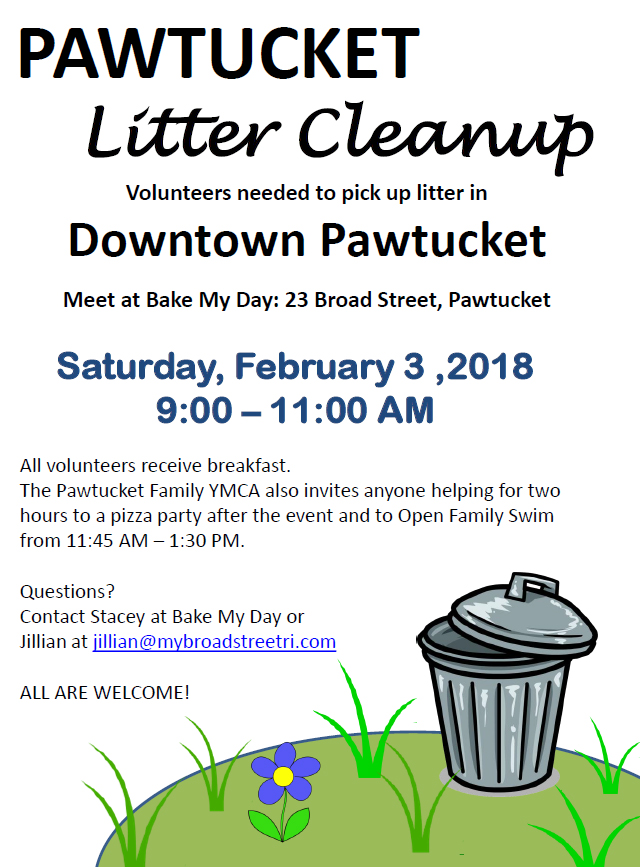 PAWTUCKET

Litter Cleanup

Volunteers needed to pick up litter in

Downtown Pawtucket

Meet at Bake My Day: 23 Broad Street, Pawtucket

Saturday, February 3 ,2018
9:00 – 11:00 AM

All volunteers receive breakfast.
The Pawtucket Family YMCA also invites anyone helping for two hours to a pizza party after the event and to Open Family Swim from 11:45 AM – 1:30 PM.

Questions?
Contact Stacey at Bake My Day or
Jillian at jillian@mybroadstreetri.com

ALL ARE WELCOME!